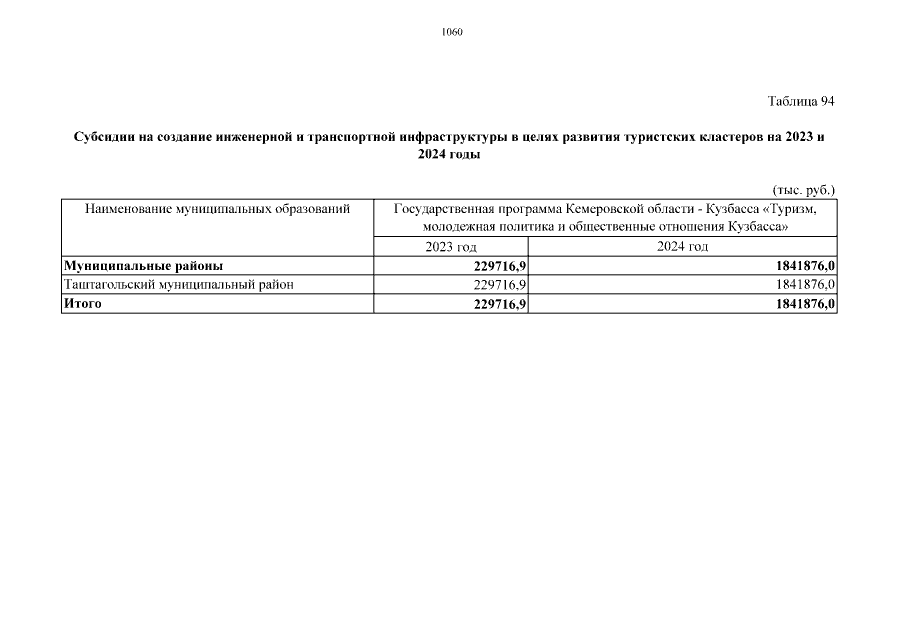 1060

Таблица 94

Субсидии на создание инженерной и транспортной инфраструктуры в целях развития туристских кластеров на 2023 и 2024 годы

(тыс. руб.)

| Наименование муниципальных образований | Государственная программа Кемеровской области - Кузбасса «Туризм, молодежная политика и общественные отношения Кузбасса» | |
|---|---|---|
| | 2023 год | 2024 год |
| **Муниципальные районы** | **229716,9** | **1841876,0** |
| Таштагольский муниципальный район | 229716,9 | 1841876,0 |
| **Итого** | **229716,9** | **1841876,0** |